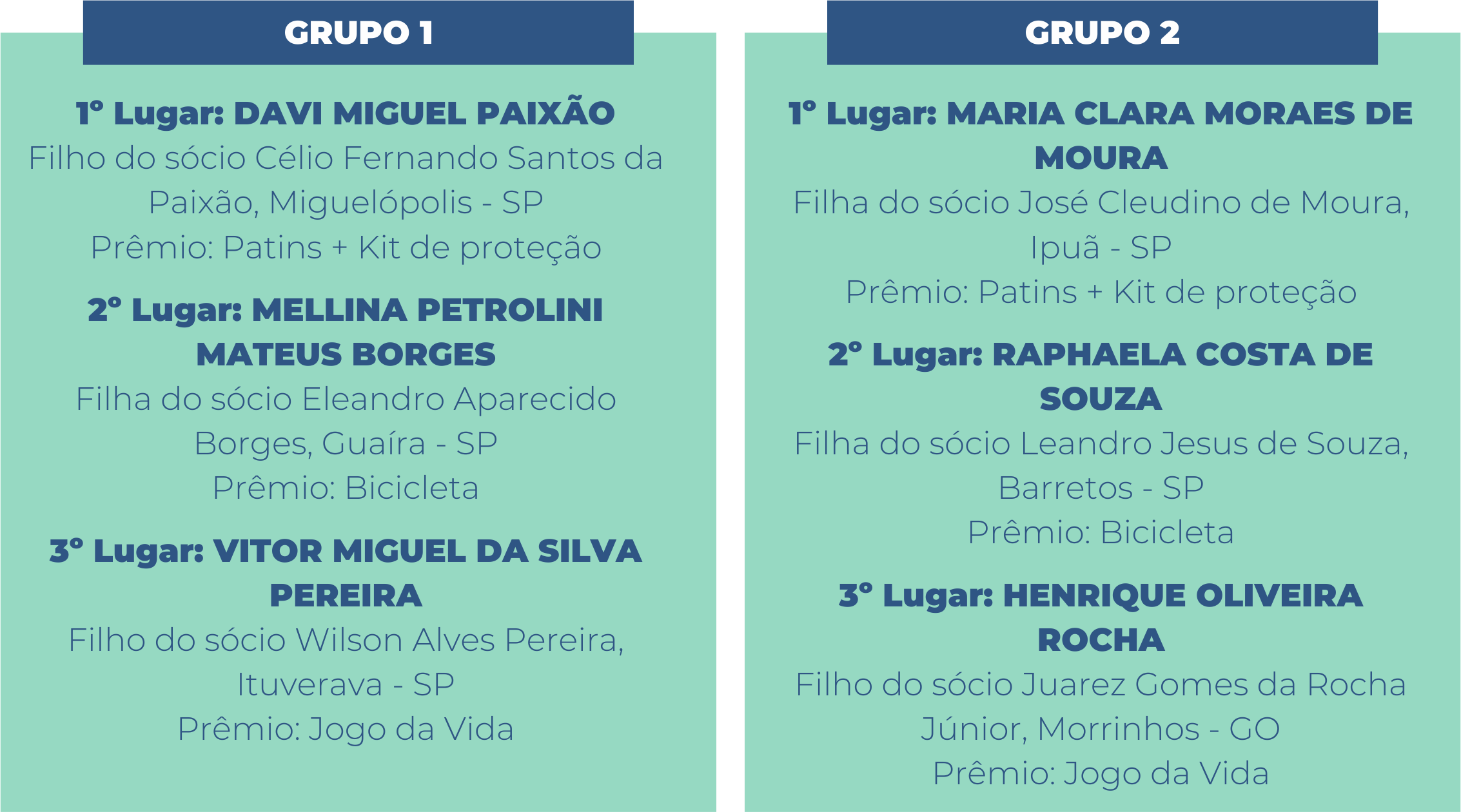 GRUPO 1

1º Lugar: DAVI MIGUEL PAIXÃO
Filho do sócio Célio Fernando Santos da Paixão, Miguelópolis - SP
Prêmio: Patins + Kit de proteção

2º Lugar: MELLINA PETROLINI MATEUS BORGES
Filha do sócio Eleandro Aparecido Borges, Guaíra - SP
Prêmio: Bicicleta

3º Lugar: VITOR MIGUEL DA SILVA PEREIRA
Filho do sócio Wilson Alves Pereira, Ituverava - SP
Prêmio: Jogo da Vida

GRUPO 2

1º Lugar: MARIA CLARA MORAES DE MOURA
Filha do sócio José Cleudino de Moura, Ipuã - SP
Prêmio: Patins + Kit de proteção

2º Lugar: RAPHAELA COSTA DE SOUZA
Filha do sócio Leandro Jesus de Souza, Barretos - SP
Prêmio: Bicicleta

3º Lugar: HENRIQUE OLIVEIRA ROCHA
Filho do sócio Juarez Gomes da Rocha Júnior, Morrinhos - GO
Prêmio: Jogo da Vida